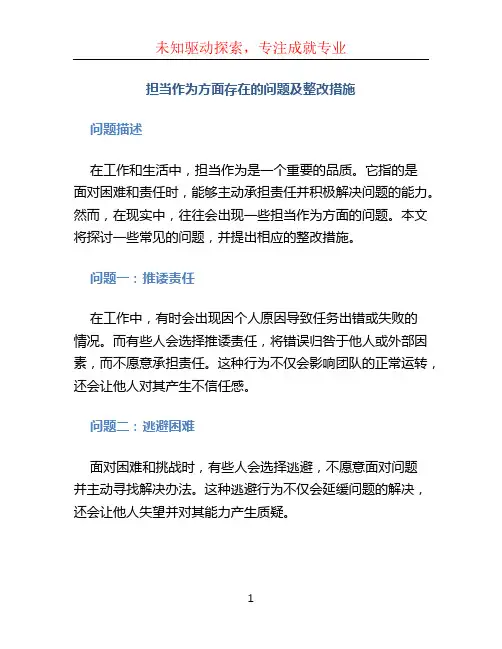 未知驱动探索，专注成就专业

担当作为方面存在的问题及整改措施

问题描述

在工作和生活中，担当作为是一个重要的品质。它指的是面对困难和责任时，能够主动承担责任并积极解决问题的能力。然而，在现实中，往往会出现一些担当作为方面的问题。本文将探讨一些常见的问题，并提出相应的整改措施。

问题一：推诿责任

在工作中，有时会出现因个人原因导致任务出错或失败的情况。而有些人会选择推诿责任，将错误归咎于他人或外部因素，而不愿意承担责任。这种行为不仅会影响团队的正常运转，还会让他人对其产生不信任感。

问题二：逃避困难

面对困难和挑战时，有些人会选择逃避，不愿意面对问题并主动寻找解决办法。这种逃避行为不仅会延缓问题的解决，还会让他人失望并对其能力产生质疑。

1